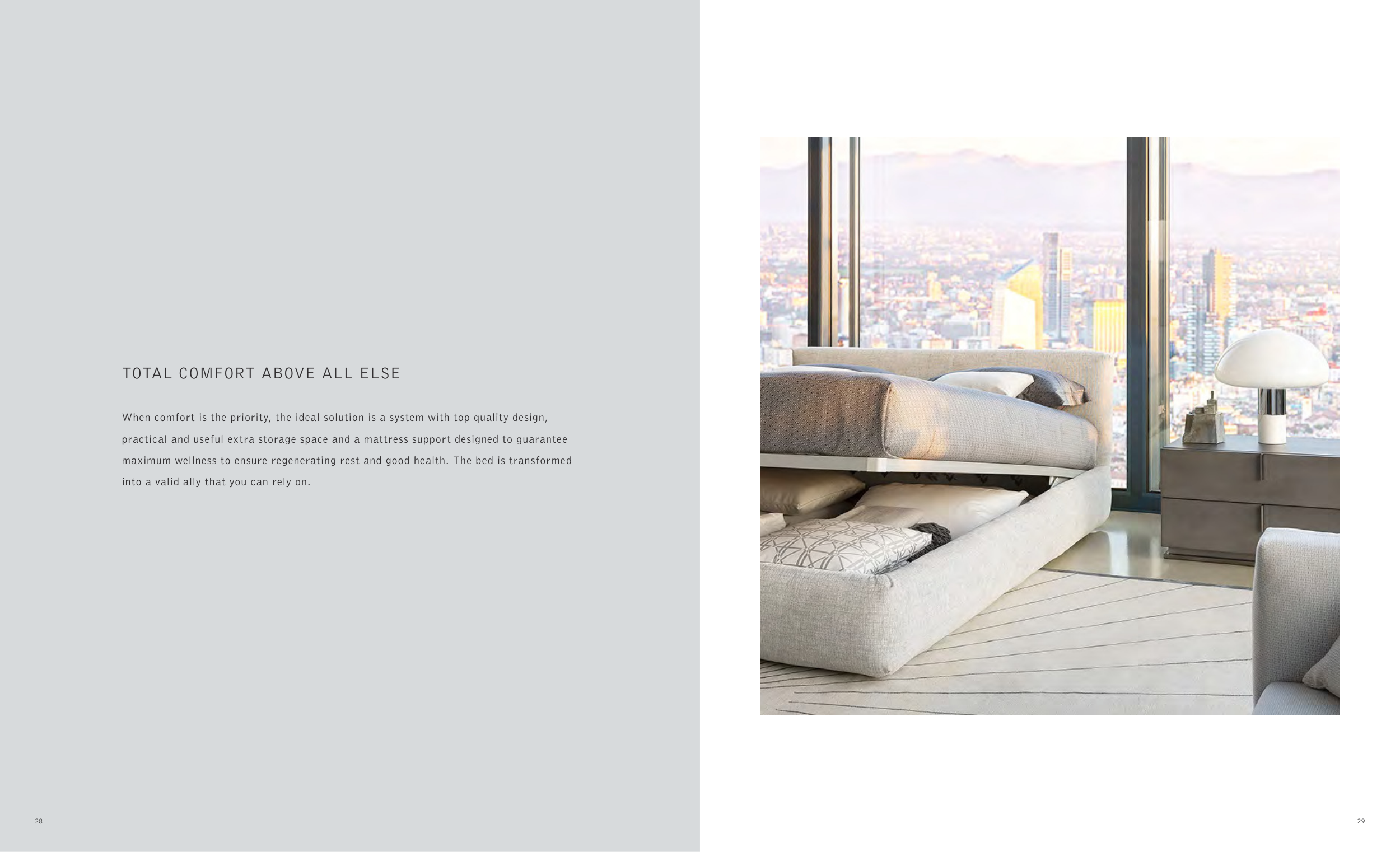 TOTAL COMFORT ABOVE ALL ELSE

When comfort is the priority, the ideal solution is a system with top quality design, practical and useful extra storage space and a mattress support designed to guarantee maximum wellness to ensure regenerating rest and good health. The bed is transformed into a valid ally that you can rely on.

28

29